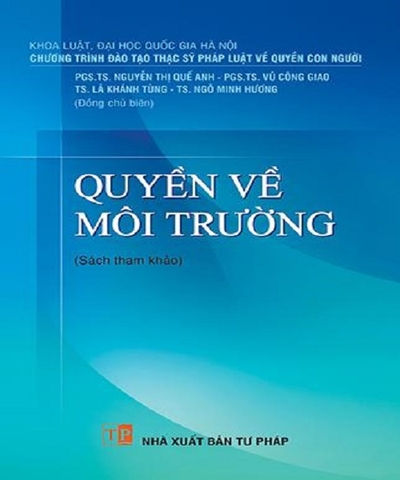 KHOA LUẬT, ĐẠI HỌC QUỐC GIA HÀ NỘI
CHƯƠNG TRÌNH ĐÀO TẠO THẠC SỸ PHÁP LUẬT VỀ QUYỀN CON NGƯỜI

PGS.TS. NGUYỄN THỊ QUẾ ANH - PGS.TS. VŨ CÔNG GIAO
TS. LÃ KHÁNH TÙNG - TS. NGÔ MINH HƯƠNG
(Đồng chủ biên)

QUYỀN VỀ MÔI TRƯỜNG

(Sách tham khảo)

TP

NHÀ XUẤT BẢN TƯ PHÁP